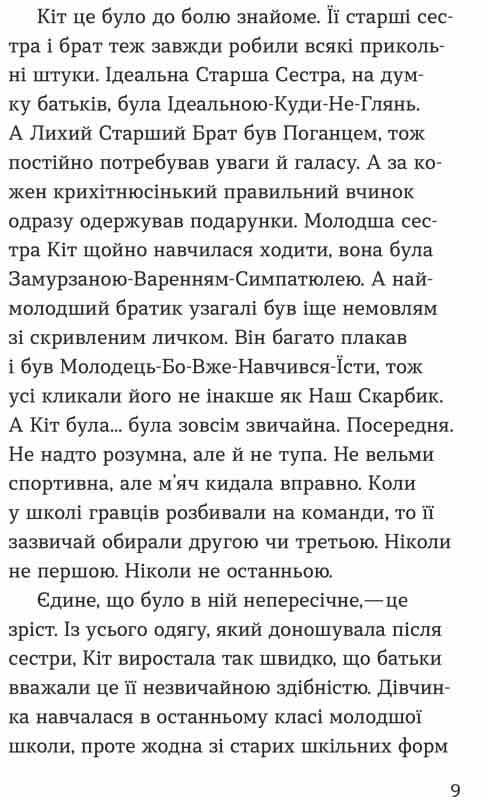 Кіт це було до болю знайоме. Її старші сестра і брат теж завжди робили всякі прикольні штуки. Ідеальна Старша Сестра, на думку батьків, була Ідеальною-Куди-Не-Глянь. А Лихий Старший Брат був Поганцем, тож постійно потребував уваги й галасу. А за кожен крихітнюсінький правильний вчинок одразу одержував подарунки. Молодша сестра Кіт щойно навчилася ходити, вона була Замурзаною-Варенням-Симпатюлею. А наймолодший братик узагалі був іще немовлям зі скривленим личком. Він багато плакав і був Молодець-Бо-Вже-Навчився-Їсти, тож усі кликали його не інакше як Наш Скарбик. А Кіт була... була зовсім звичайна. Посередня. Не надто розумна, але й не тупа. Не вельми спортивна, але м'яч кидала вправно. Коли у школі гравців розбивали на команди, то її зазвичай обирали другою чи третьою. Ніколи не першою. Ніколи не останньою.

Єдине, що було в ній непересічне,—це зріст. Із усього одягу, який доношувала після сестри, Кіт виростала так швидко, що батьки вважали це її незвичайною здібністю. Дівчинка навчалася в останньому класі молодшої школи, проте жодна зі старих шкільних форм

9